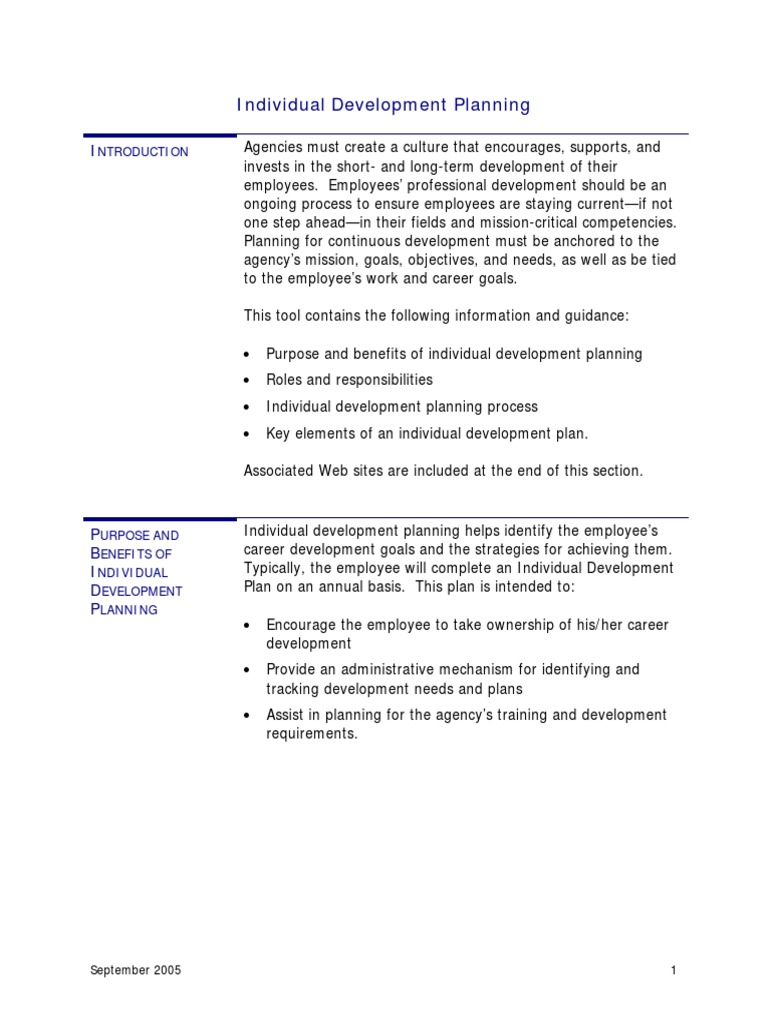 Individual Development Planning

INTRODUCTION

Agencies must create a culture that encourages, supports, and invests in the short- and long-term development of their employees. Employees' professional development should be an ongoing process to ensure employees are staying current—if not one step ahead—in their fields and mission-critical competencies. Planning for continuous development must be anchored to the agency's mission, goals, objectives, and needs, as well as be tied to the employee's work and career goals.

This tool contains the following information and guidance:

• Purpose and benefits of individual development planning
• Roles and responsibilities
• Individual development planning process
• Key elements of an individual development plan.

Associated Web sites are included at the end of this section.

PURPOSE AND BENEFITS OF INDIVIDUAL DEVELOPMENT PLANNING

Individual development planning helps identify the employee's career development goals and the strategies for achieving them. Typically, the employee will complete an Individual Development Plan on an annual basis. This plan is intended to:

• Encourage the employee to take ownership of his/her career development
• Provide an administrative mechanism for identifying and tracking development needs and plans
• Assist in planning for the agency's training and development requirements.

September 2005

1